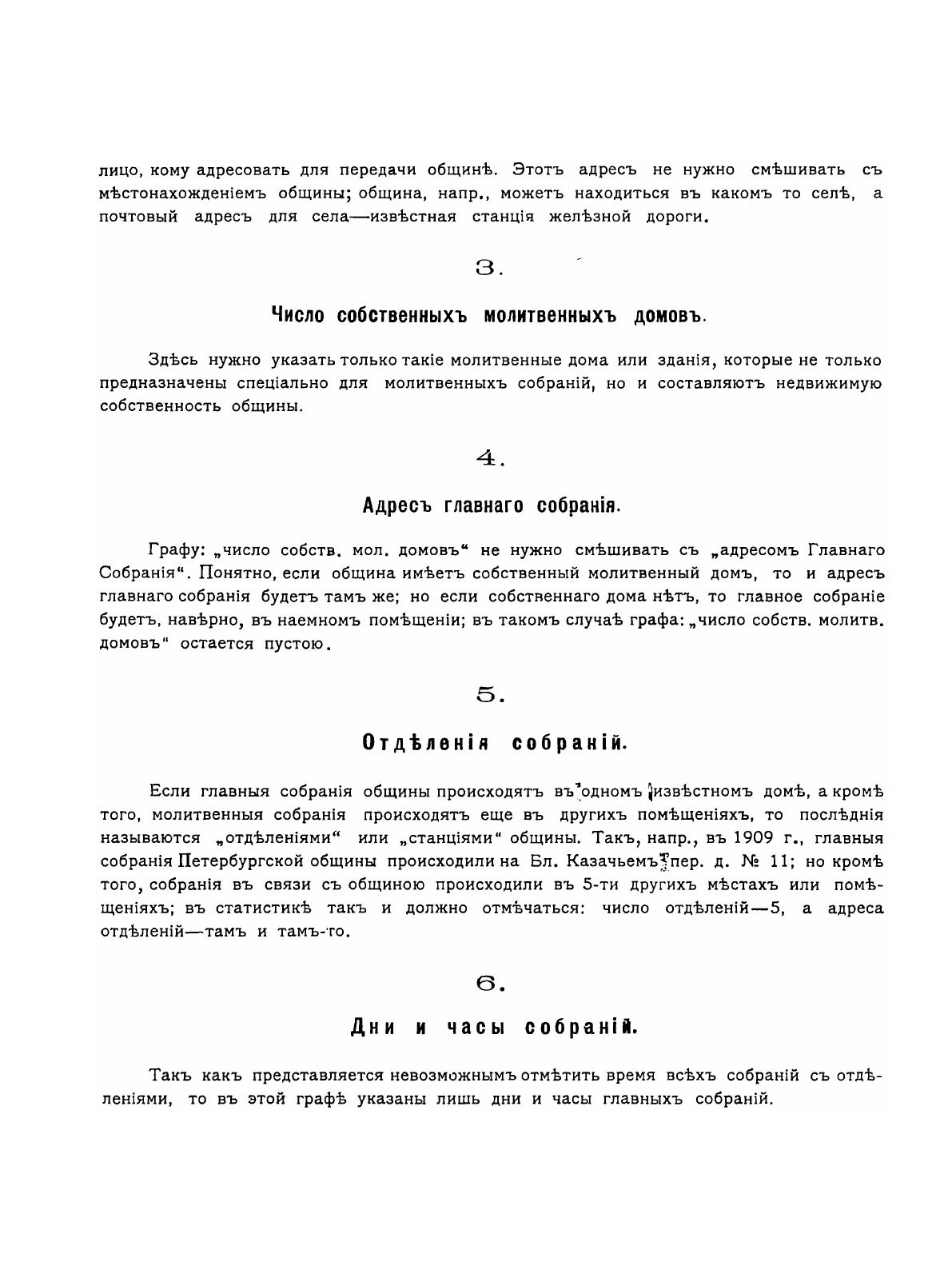 лицо, кому адресовать для передачи общинѣ. Этотъ адресъ не нужно смѣшивать съ мѣстонахожденіемъ общины; община, напр., можетъ находиться въ какомъ то селѣ, а почтовый адресъ для села—извѣстная станція желѣзной дороги.

3.

Число собственныхъ молитвенныхъ домовъ.

Здѣсь нужно указать только такіе молитвенные дома или зданія, которые не только предназначены спеціально для молитвенныхъ собраній, но и составляютъ недвижимую собственность общины.

4.

Адресъ главнаго собранія.

Графу: „число собств. мол. домовъ“ не нужно смѣшивать съ „адресомъ Главнаго Собранія“. Понятно, если община имѣетъ собственный молитвенный домъ, то и адресъ главнаго собранія будетъ тамъ же; но если собственнаго дома нѣтъ, то главное собраніе будетъ, навѣрно, въ наемномъ помѣщеніи; въ такомъ случаѣ графа: „число собств. молитв. домовъ“ остается пустою.

5.

Отдѣленія собраній.

Если главныя собранія общины происходятъ въ одномъ извѣстномъ домѣ, а кромѣ того, молитвенныя собранія происходятъ еще въ другихъ помѣщеніяхъ, то послѣднія называются „отдѣленіями“ или „станціями“ общины. Такъ, напр., въ 1909 г., главныя собранія Петербургской общины происходили на Бл. Казачьемъ пер. д. № 11; но кромѣ того, собранія въ связи съ общиною происходили въ 5-ти другихъ мѣстахъ или помѣщеніяхъ; въ статистикѣ такъ и должно отмѣчаться: число отдѣленій—5, а адреса отдѣленій—тамъ и тамъ-то.

6.

Дни и часы собраній.

Такъ какъ представляется невозможнымъ отмѣтить время всѣхъ собраній съ отдѣленіями, то въ этой графѣ указаны лишь дни и часы главныхъ собраній.